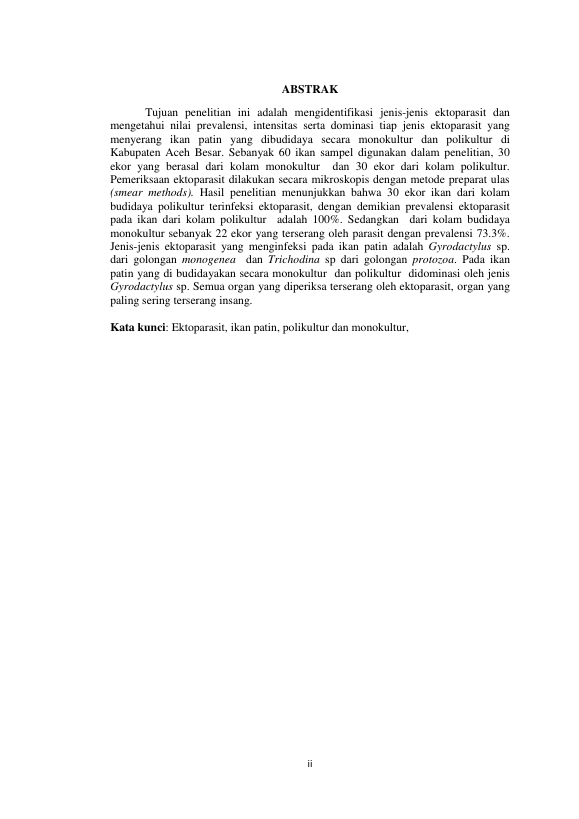 ABSTRAK

Tujuan penelitian ini adalah mengidentifikasi jenis-jenis ektoparasit dan mengetahui nilai prevalensi, intensitas serta dominasi tiap jenis ektoparasit yang menyerang ikan patin yang dibudidaya secara monokultur dan polikultur di Kabupaten Aceh Besar. Sebanyak 60 ikan sampel digunakan dalam penelitian, 30 ekor yang berasal dari kolam monokultur dan 30 ekor dari kolam polikultur. Pemeriksaan ektoparasit dilakukan secara mikroskopis dengan metode preparat ulas (smear methods). Hasil penelitian menunjukkan bahwa 30 ekor ikan dari kolam budidaya polikultur terinfeksi ektoparasit, dengan demikian prevalensi ektoparasit pada ikan dari kolam polikultur adalah 100%. Sedangkan dari kolam budidaya monokultur sebanyak 22 ekor yang terserang oleh parasit dengan prevalensi 73.3%. Jenis-jenis ektoparasit yang menginfeksi pada ikan patin adalah Gyrodactylus sp. dari golongan monogenea dan Trichodina sp dari golongan protozoa. Pada ikan patin yang di budidayakan secara monokultur dan polikultur didominasi oleh jenis Gyrodactylus sp. Semua organ yang diperiksa terserang oleh ektoparasit, organ yang paling sering terserang insang.

Kata kunci: Ektoparasit, ikan patin, polikultur dan monokultur,

ii